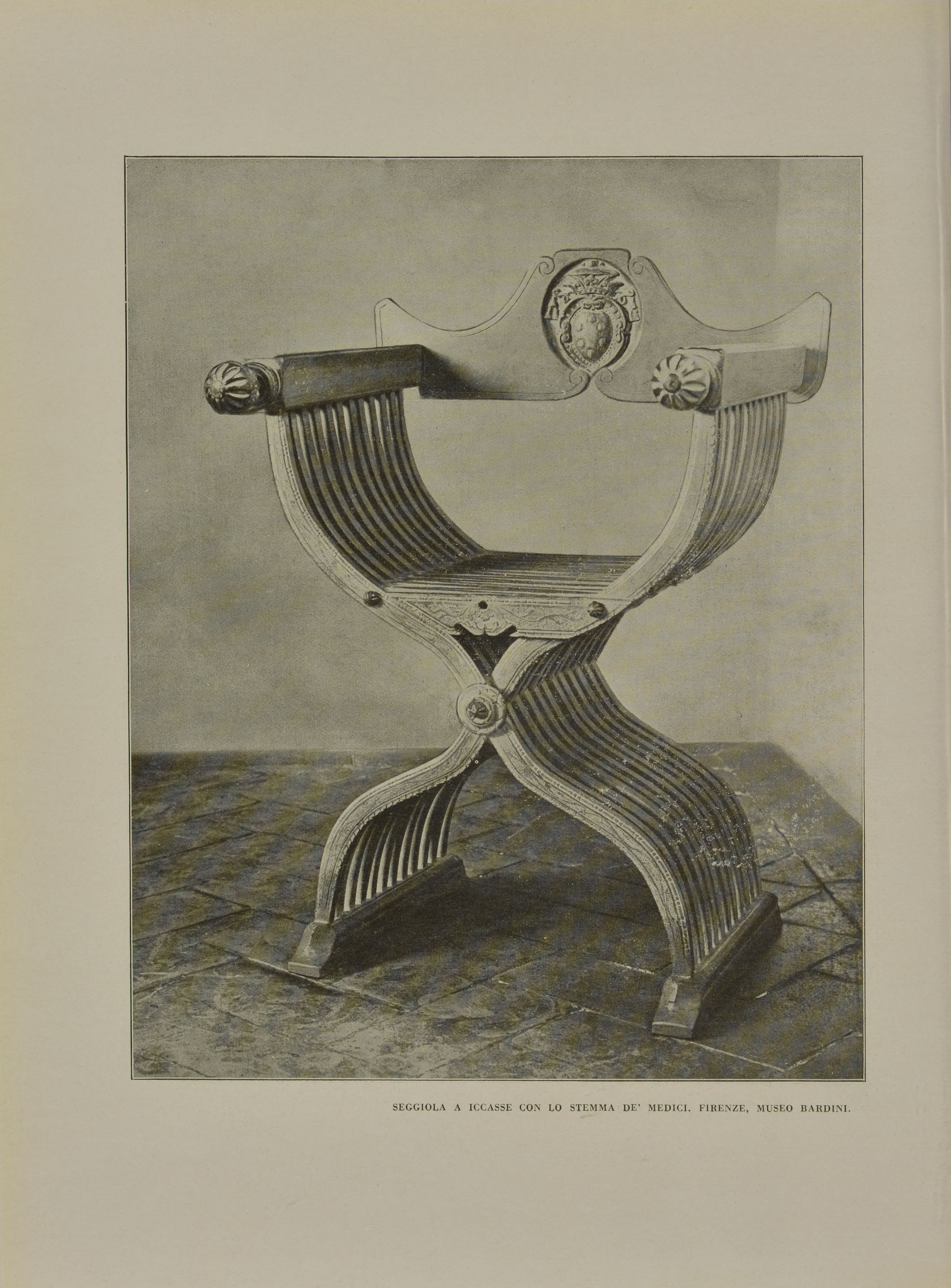 SEGGIOLA A ICCASSE CON LO STEMMA DE' MEDICI. FIRENZE, MUSEO BARDINI.